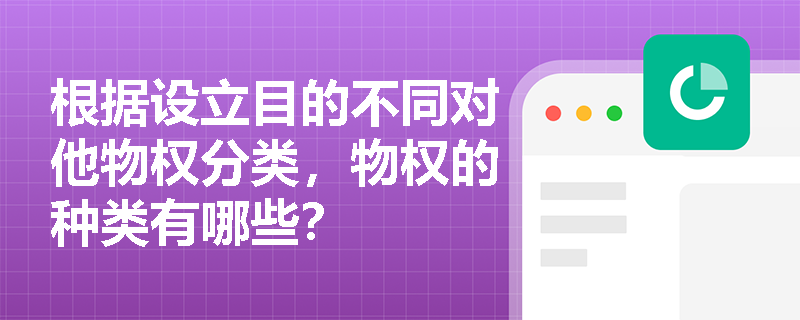 根据设立目的不同对他物权分类，物权的种类有哪些?